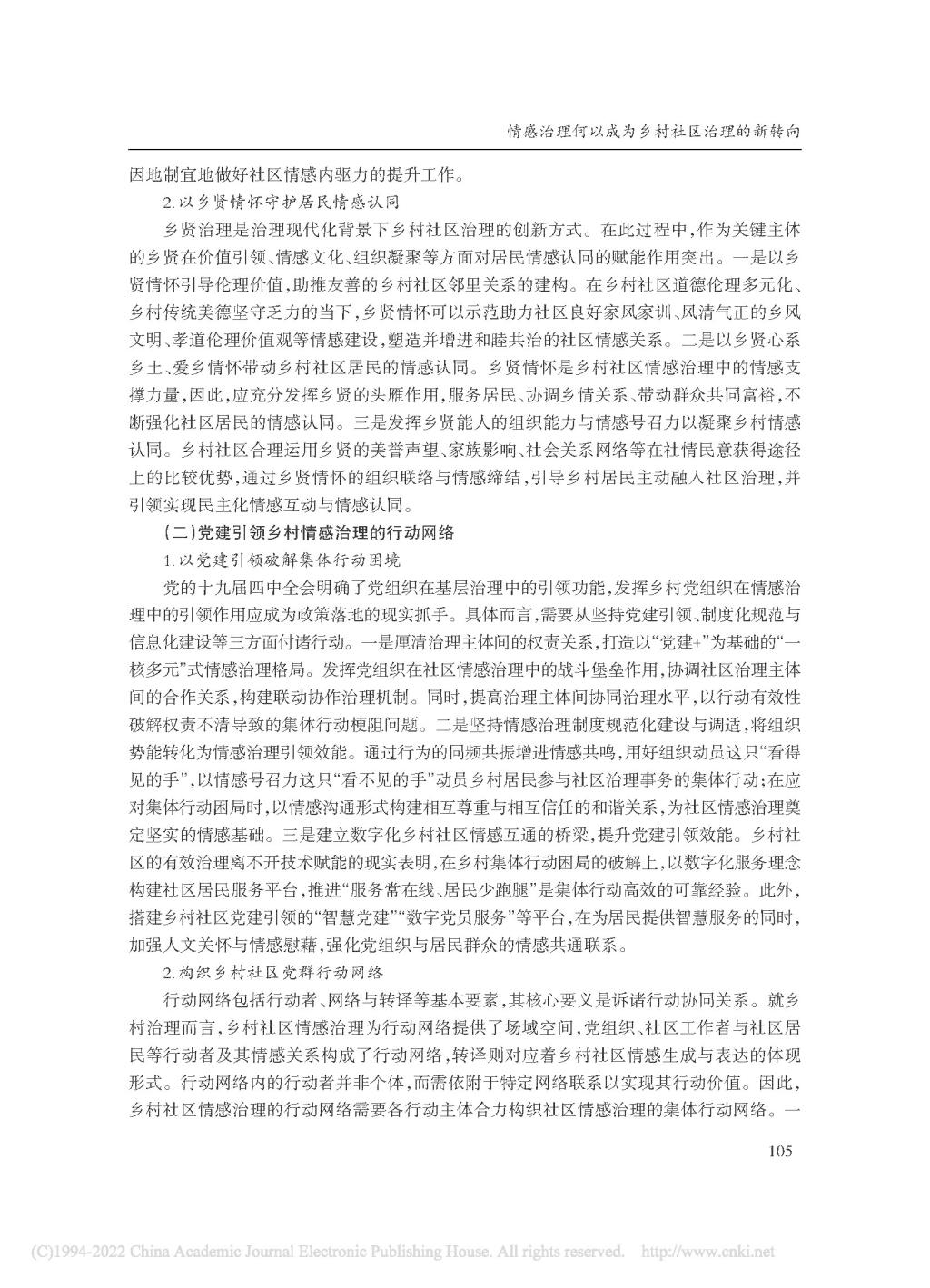 情感治理何以成为乡村社区治理的新转向

因地制宜地做好社区情感内驱力的提升工作。

2.以乡贤情怀守护居民情感认同

乡贤治理是治理现代化背景下乡村社区治理的创新方式。在此过程中，作为关键主体的乡贤在价值引领、情感文化、组织凝聚等方面对居民情感认同的赋能作用突出。一是以乡贤情怀引导伦理价值，助推友善的乡村社区邻里关系的建构。在乡村社区道德伦理多元化、乡村传统美德坚守乏力的当下，乡贤情怀可以示范助力社区良好家风家训、风清气正的乡风文明、孝道伦理价值观等情感建设，塑造并增进和睦共治的社区情感关系。二是以乡贤心系乡土、爱乡情怀带动乡村社区居民的情感认同。乡贤情怀是乡村社区情感治理中的情感支撑力量，因此，应充分发挥乡贤的头雁作用，服务居民、协调乡情关系、带动群众共同富裕，不断强化社区居民的情感认同。三是发挥乡贤能人的组织能力与情感号召力以凝聚乡村情感认同。乡村社区合理运用乡贤的美誉声望、家族影响、社会关系网络等在社情民意获得途径上的比较优势，通过乡贤情怀的组织联络与情感缔结，引导乡村居民主动融入社区治理，并引领实现民主化情感互动与情感认同。

（二）党建引领乡村情感治理的行动网络

1.以党建引领破解集体行动困境

党的十九届四中全会明确了党组织在基层治理中的引领功能，发挥乡村党组织在情感治理中的引领作用应成为政策落地的现实抓手。具体而言，需要从坚持党建引领、制度化规范与信息化建设等三方面付诸行动。一是厘清治理主体间的权责关系，打造以“党建+”为基础的“一核多元”式情感治理格局。发挥党组织在社区情感治理中的战斗堡垒作用，协调社区治理主体间的合作关系，构建联动协作治理机制。同时，提高治理主体间协同治理水平，以行动有效性破解权责不清导致的集体行动梗阻问题。二是坚持情感治理制度规范化建设与调适，将组织势能转化为情感治理引领效能。通过行为的同频共振增进情感共鸣，用好组织动员这只“看得见的手”，以情感号召力这只“看不见的手”动员乡村居民参与社区治理事务的集体行动；在应对集体行动困局时，以情感沟通形式构建相互尊重与相互信任的和谐关系，为社区情感治理奠定坚实的情感基础。三是建立数字化乡村社区情感互通的桥梁，提升党建引领效能。乡村社区的有效治理离不开技术赋能的现实表明，在乡村集体行动困局的破解上，以数字化服务理念构建社区居民服务平台，推进“服务常在线、居民少跑腿”是集体行动高效的可靠经验。此外，搭建乡村社区党建引领的“智慧党建”“数字党员服务”等平台，在为居民提供智慧服务的同时，加强人文关怀与情感慰藉，强化党组织与居民群众的情感共通联系。

2.构织乡村社区党群行动网络

行动网络包括行动者、网络与转译等基本要素，其核心要义是诉诸行动协同关系。就乡村治理而言，乡村社区情感治理为行动网络提供了场域空间，党组织、社区工作者与社区居民等行动者及其情感关系构成了行动网络，转译则对应着乡村社区情感生成与表达的体现形式。行动网络内的行动者并非个体，而需依附于特定网络联系以实现其行动价值。因此，乡村社区情感治理的行动网络需要各行动主体合力构织社区情感治理的集体行动网络。一

105

(C)1994-2022 China Academic Journal Electronic Publishing House. All rights reserved. http://www.cnki.net